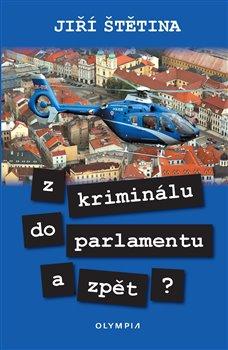 JIŘÍ ŠTĚTINA

z kriminálu do parlamentu a zpět ?

OLYMPIA